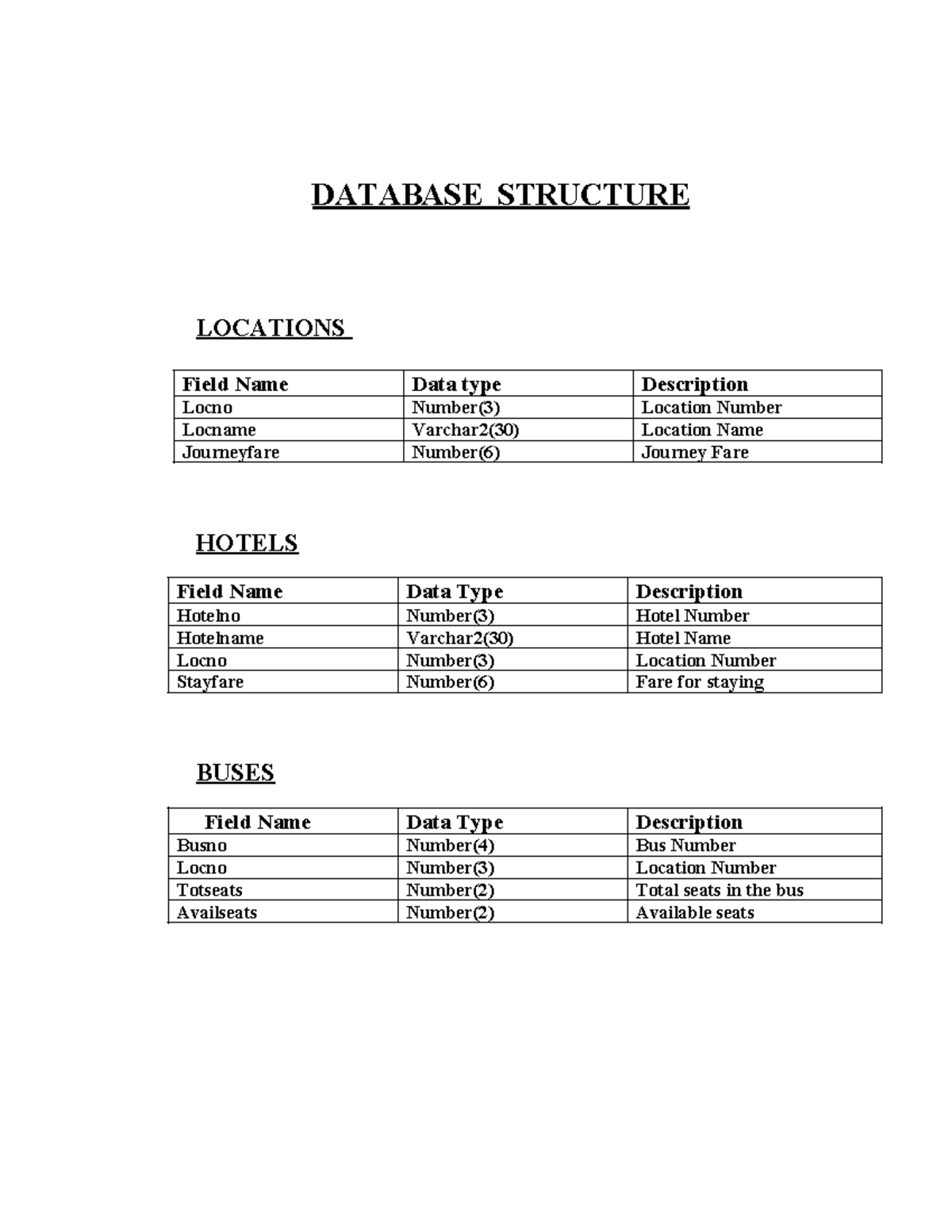 DATABASE STRUCTURE

LOCATIONS

| Field Name | Data type | Description |
|---|---|---|
| Locno | Number(3) | Location Number |
| Locname | Varchar2(30) | Location Name |
| Journeyfare | Number(6) | Journey Fare |

HOTELS

| Field Name | Data Type | Description |
|---|---|---|
| Hotelno | Number(3) | Hotel Number |
| Hotelname | Varchar2(30) | Hotel Name |
| Locno | Number(3) | Location Number |
| Stayfare | Number(6) | Fare for staying |

BUSES

| Field Name | Data Type | Description |
|---|---|---|
| Busno | Number(4) | Bus Number |
| Locno | Number(3) | Location Number |
| Totseats | Number(2) | Total seats in the bus |
| Availseats | Number(2) | Available seats |